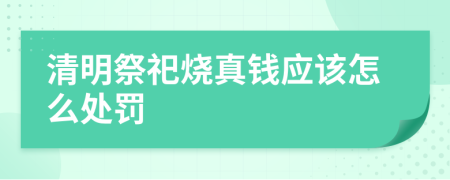 清明祭祀烧真钱应该怎么处罚